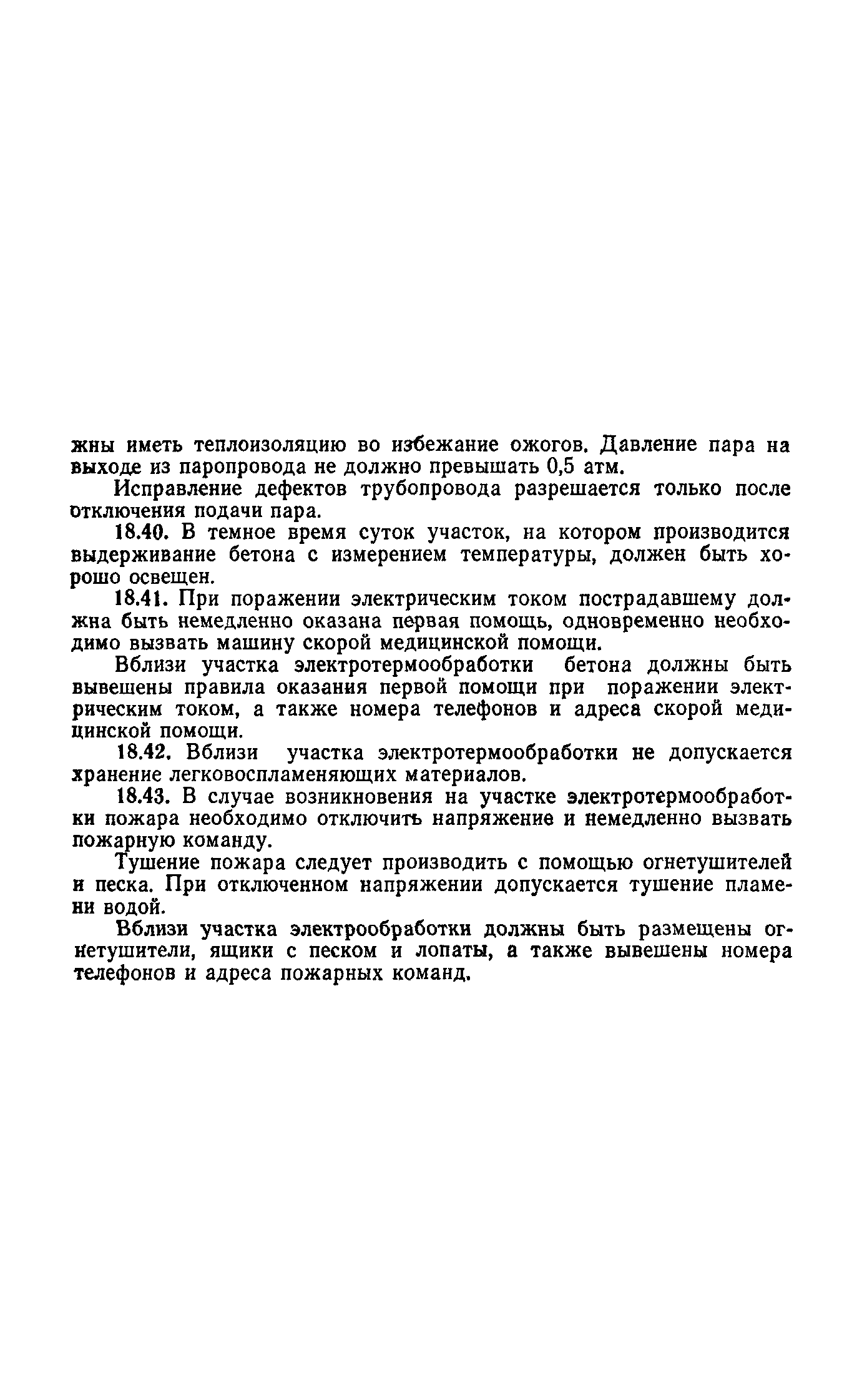 жны иметь теплоизоляцию во избежание ожогов. Давление пара на выходе из паропровода не должно превышать 0,5 атм.

Исправление дефектов трубопровода разрешается только после отключения подачи пара.

18.40. В темное время суток участок, на котором производится выдерживание бетона с измерением температуры, должен быть хорошо освещен.

18.41. При поражении электрическим током пострадавшему должна быть немедленно оказана первая помощь, одновременно необходимо вызвать машину скорой медицинской помощи.

Вблизи участка электротермообработки бетона должны быть вывешены правила оказания первой помощи при поражении электрическим током, а также номера телефонов и адреса скорой медицинской помощи.

18.42. Вблизи участка электротермообработки не допускается хранение легковоспламеняющих материалов.

18.43. В случае возникновения на участке электротермообработки пожара необходимо отключить напряжение и немедленно вызвать пожарную команду.

Тушение пожара следует производить с помощью огнетушителей и песка. При отключенном напряжении допускается тушение пламени водой.

Вблизи участка электрообработки должны быть размещены огнетушители, ящики с песком и лопаты, а также вывешены номера телефонов и адреса пожарных команд.